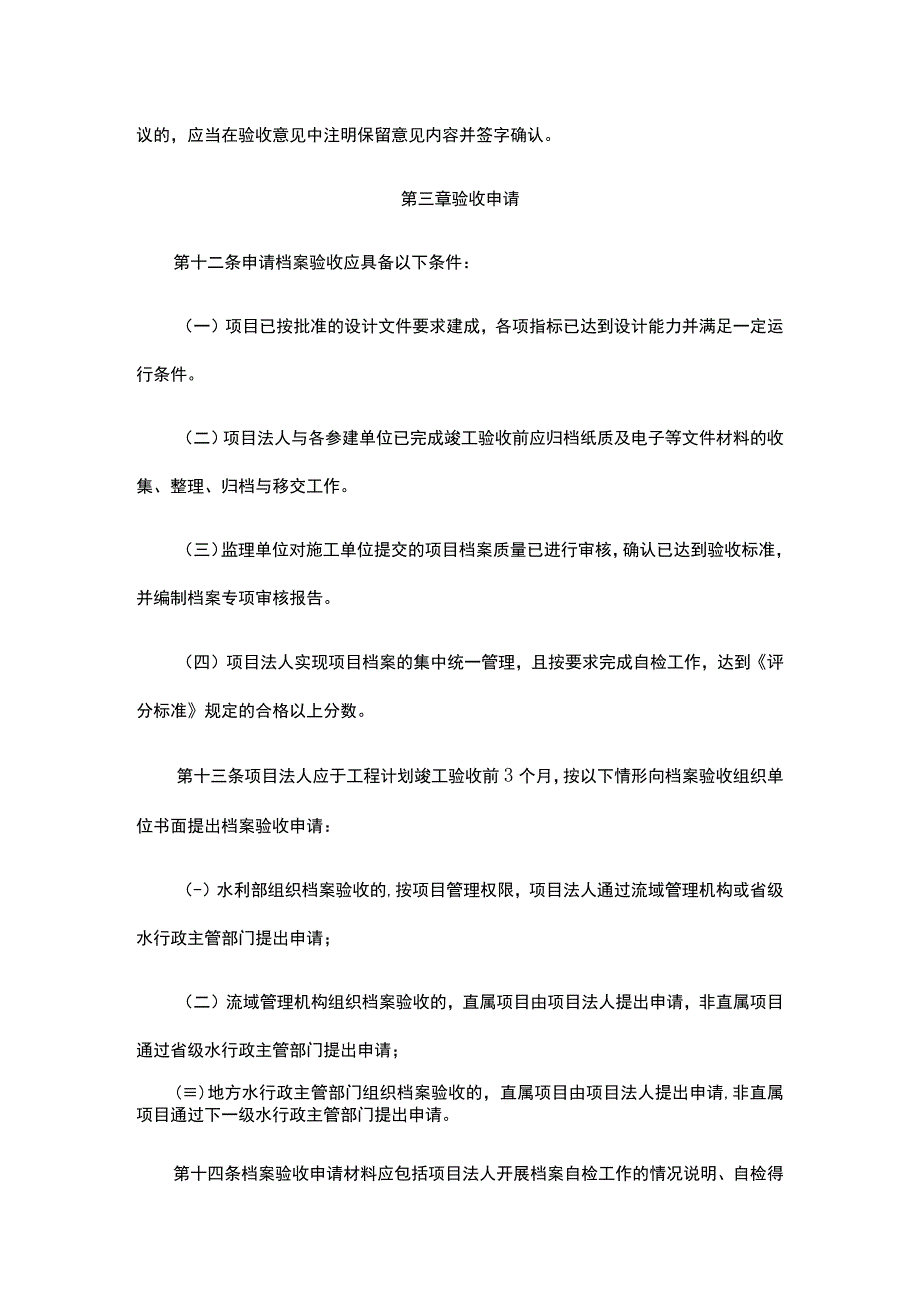 议的，应当在验收意见中注明保留意见内容并签字确认。

第三章验收申请

第十二条申请档案验收应具备以下条件：

（一）项目已按批准的设计文件要求建成，各项指标已达到设计能力并满足一定运行条件。

（二）项目法人与各参建单位已完成竣工验收前应归档纸质及电子等文件材料的收集、整理、归档与移交工作。

（三）监理单位对施工单位提交的项目档案质量已进行审核，确认已达到验收标准，并编制档案专项审核报告。

（四）项目法人实现项目档案的集中统一管理，且按要求完成自检工作，达到《评分标准》规定的合格以上分数。

第十三条项目法人应于工程计划竣工验收前3个月，按以下情形向档案验收组织单位书面提出档案验收申请：

（-）水利部组织档案验收的，按项目管理权限，项目法人通过流域管理机构或省级水行政主管部门提出申请；

（二）流域管理机构组织档案验收的，直属项目由项目法人提出申请，非直属项目通过省级水行政主管部门提出申请；

（≡）地方水行政主管部门组织档案验收的，直属项目由项目法人提出申请，非直属项目通过下一级水行政主管部门提出申请。

第十四条档案验收申请材料应包括项目法人开展档案自检工作的情况说明、自检得